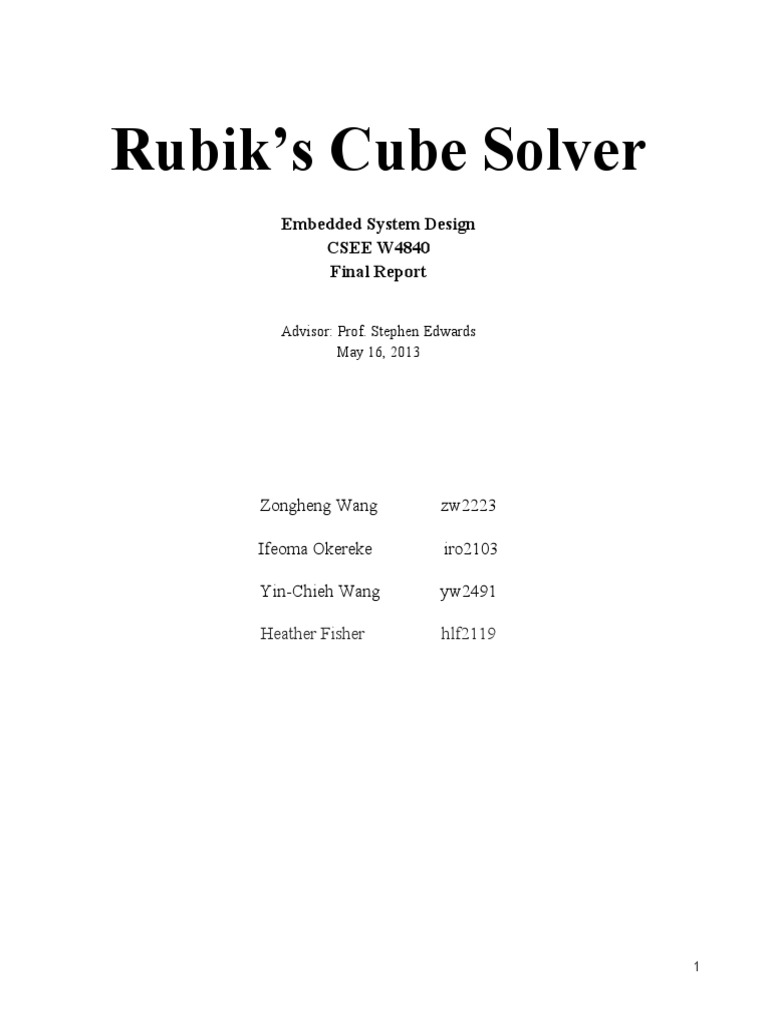 Rubik's Cube Solver

Embedded System Design
CSEE W4840
Final Report

Advisor: Prof. Stephen Edwards
May 16, 2013

Zongheng Wang zw2223

Ifeoma Okereke iro2103

Yin-Chieh Wang yw2491

Heather Fisher hlf2119

1